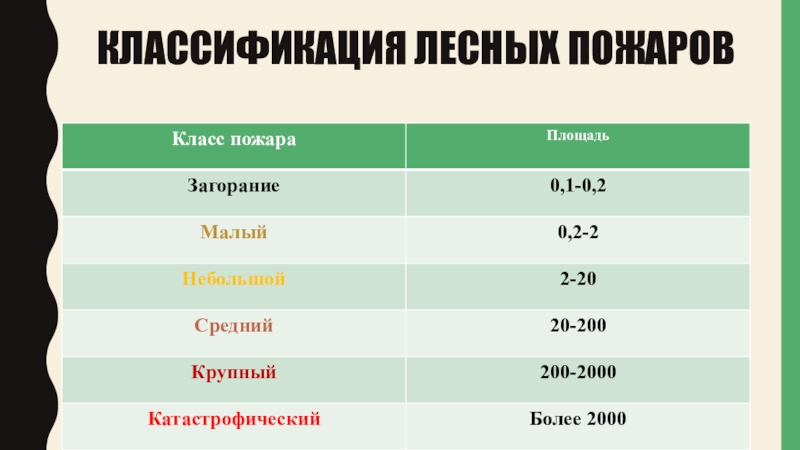 КЛАССИФИКАЦИЯ ЛЕСНЫХ ПОЖАРОВ

| Класс пожара | Площадь |
|---|---|
| Загорание | 0,1-0,2 |
| Малый | 0,2-2 |
| Небольшой | 2-20 |
| Средний | 20-200 |
| Крупный | 200-2000 |
| Катастрофический | Более 2000 |